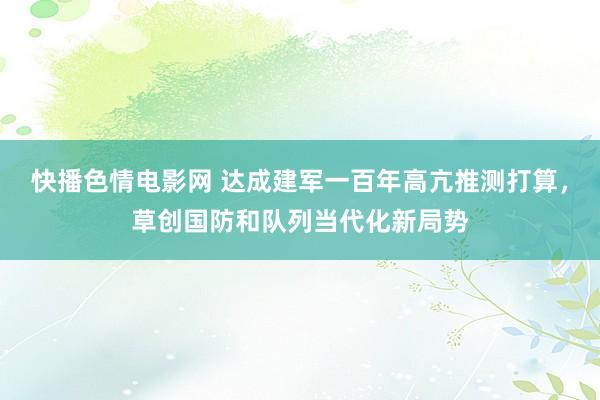 快播色情电影网 达成建军一百年高亢推测打算，草创国防和队列当代化新局势